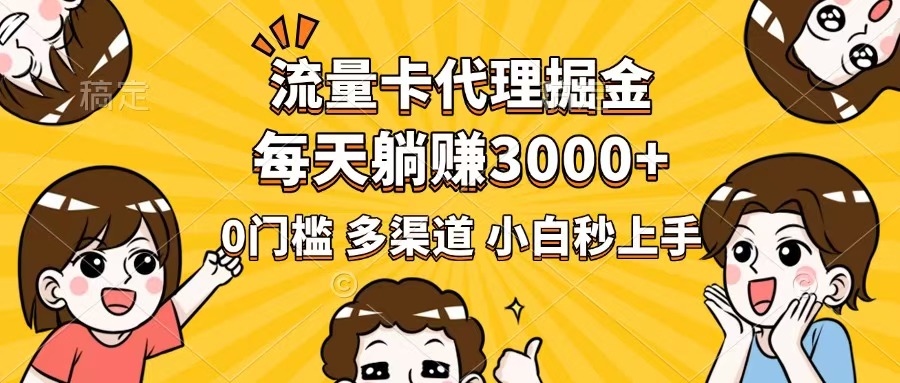 稿定

流量卡代理掘金
每天躺赚3000+
0门槛 多渠道 小白秒上手